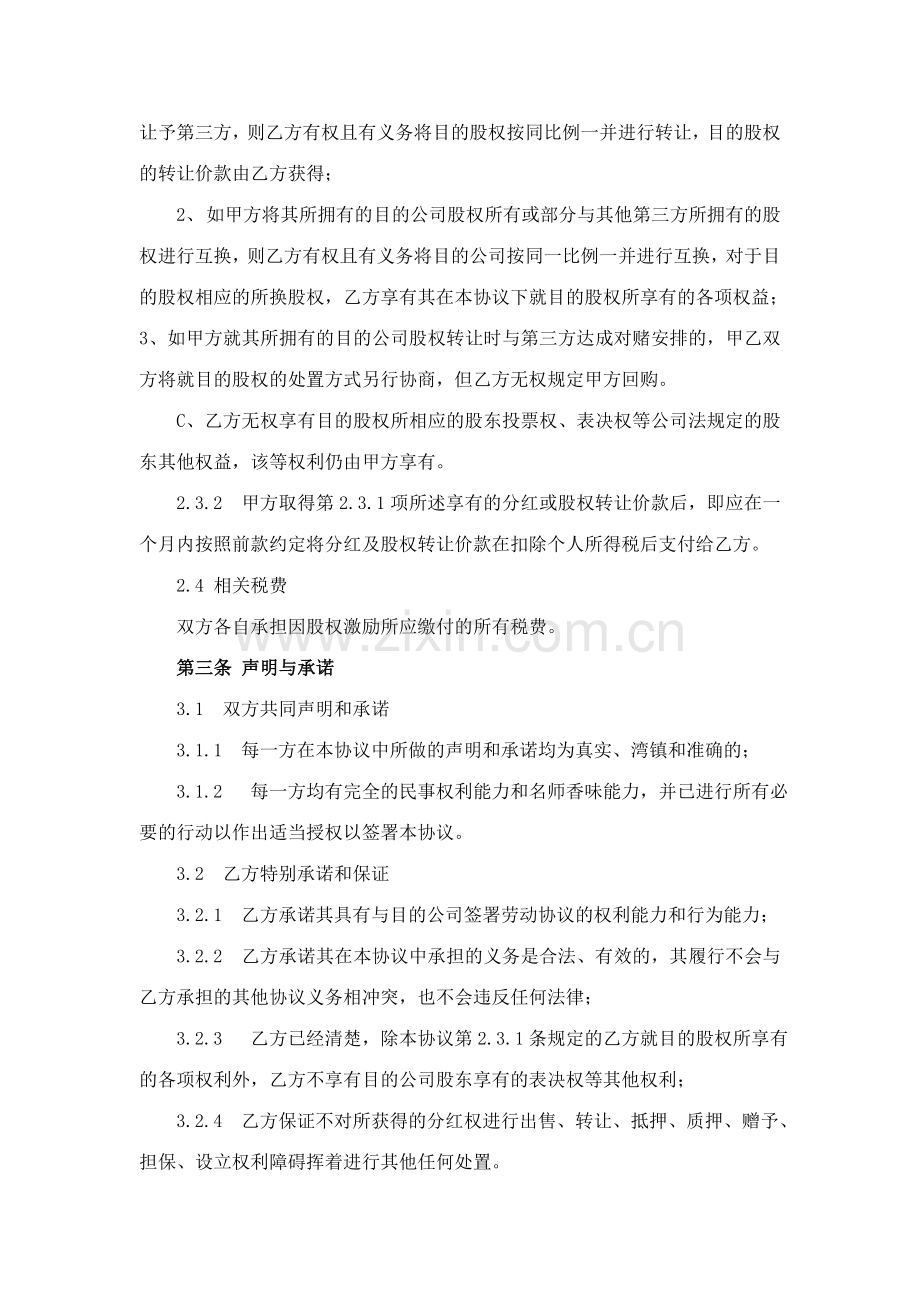 让予第三方，则乙方有权且有义务将目的股权按同比例一并进行转让，目的股权的转让价款由乙方获得；

2、如甲方将其所拥有的目的公司股权所有或部分与其他第三方所拥有的股权进行互换，则乙方有权且有义务将目的公司按同一比例一并进行互换，对于目的股权相应的所换股权，乙方享有其在本协议下就目的股权所享有的各项权益；

3、如甲方就其所拥有的目的公司股权转让时与第三方达成对赌安排的，甲乙双方将就目的股权的处置方式另行协商，但乙方无权规定甲方回购。

C、乙方无权享有目的股权所相应的股东投票权、表决权等公司法规定的股东其他权益，该等权利仍由甲方享有。

2.3.2 甲方取得第2.3.1项所述享有的分红或股权转让价款后，即应在一个月内按照前款约定将分红及股权转让价款在扣除个人所得税后支付给乙方。

2.4 相关税费

双方各自承担因股权激励所应缴付的所有税费。

第三条 声明与承诺

3.1 双方共同声明和承诺

3.1.1 每一方在本协议中所做的声明和承诺均为真实、湾镇和准确的；

3.1.2 每一方均有完全的民事权利能力和名师香味能力，并已进行所有必要的行动以作出适当授权以签署本协议。

3.2 乙方特别承诺和保证

3.2.1 乙方承诺其具有与目的公司签署劳动协议的权利能力和行为能力；

3.2.2 乙方承诺其在本协议中承担的义务是合法、有效的，其履行不会与乙方承担的其他协议义务相冲突，也不会违反任何法律；

3.2.3 乙方已经清楚，除本协议第2.3.1条规定的乙方就目的股权所享有的各项权利外，乙方不享有目的公司股东享有的表决权等其他权利；

3.2.4 乙方保证不对所获得的分红权进行出售、转让、抵押、质押、赠予、担保、设立权利障碍挥着进行其他任何处置。

www.zixin.com.cn